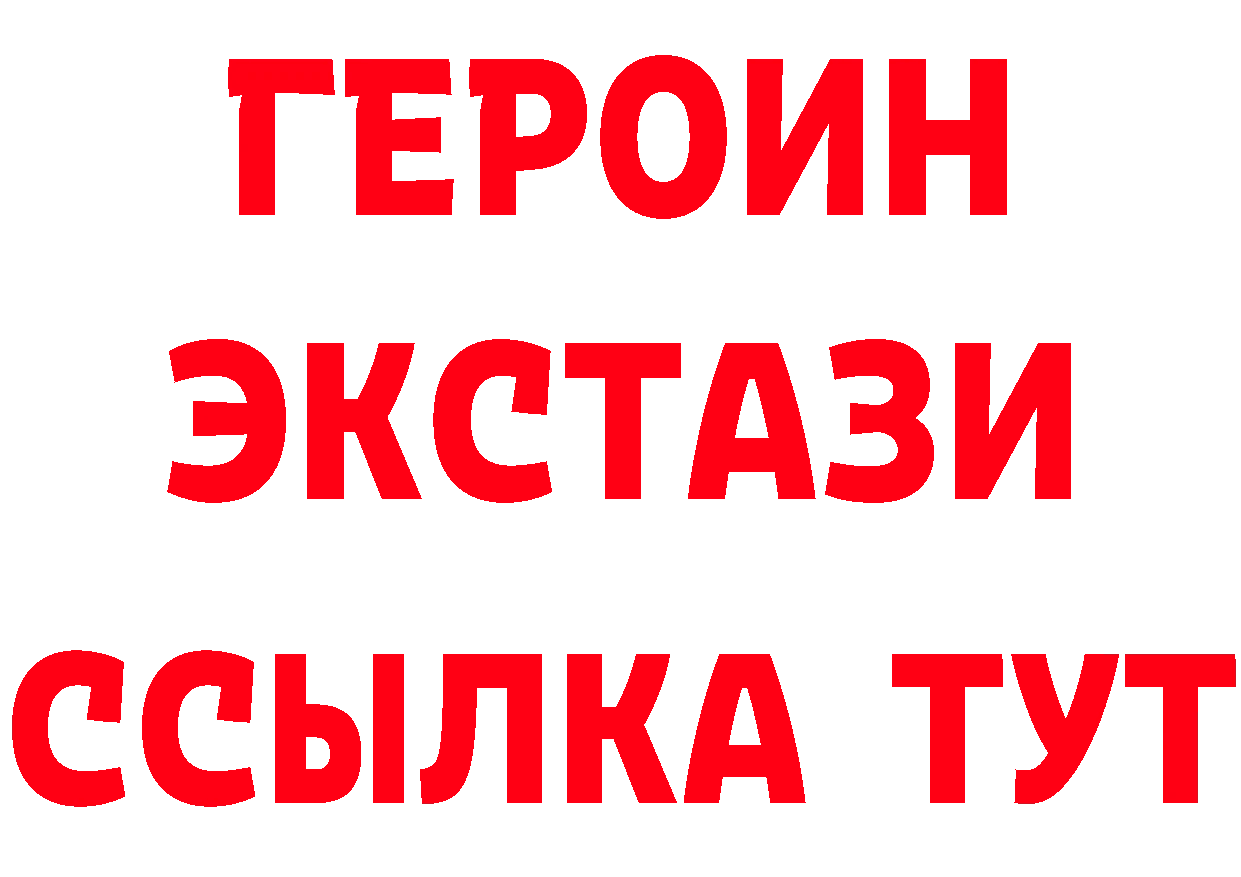 ГЕРОИН
ЭКСТАЗИ
ССЫЛКА ТУТ